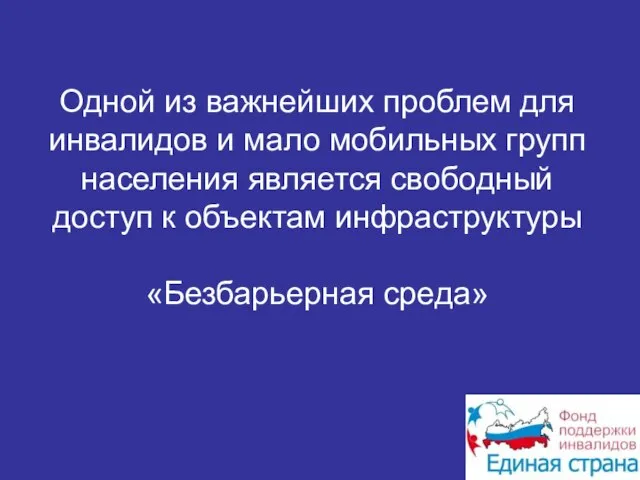 Одной из важнейших проблем для инвалидов и мало мобильных групп населения является свободный доступ к объектам инфраструктуры

«Безбарьерная среда»

Фонд поддержки инвалидов
Единая страна